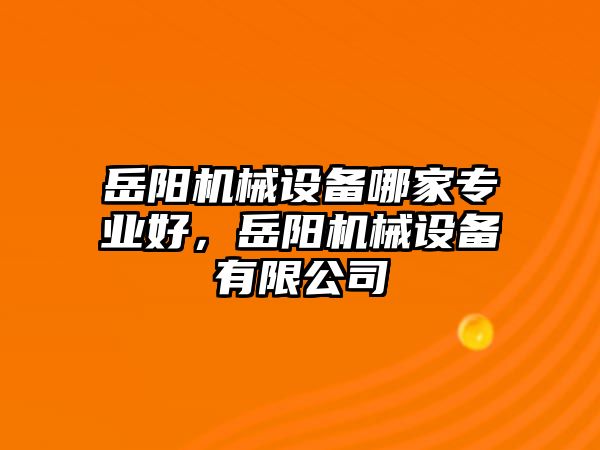 岳阳机械设备哪家专业好，岳阳机械设备有限公司